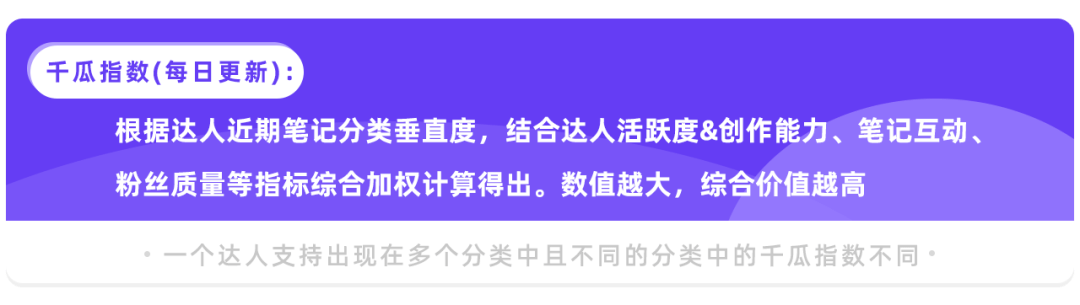 千瓜指数(每日更新)：

根据达人近期笔记分类垂直度，结合达人活跃度&创作能力、笔记互动、粉丝质量等指标综合加权计算得出。数值越大，综合价值越高

• 一个达人支持出现在多个分类中且不同的分类中的千瓜指数不同 •